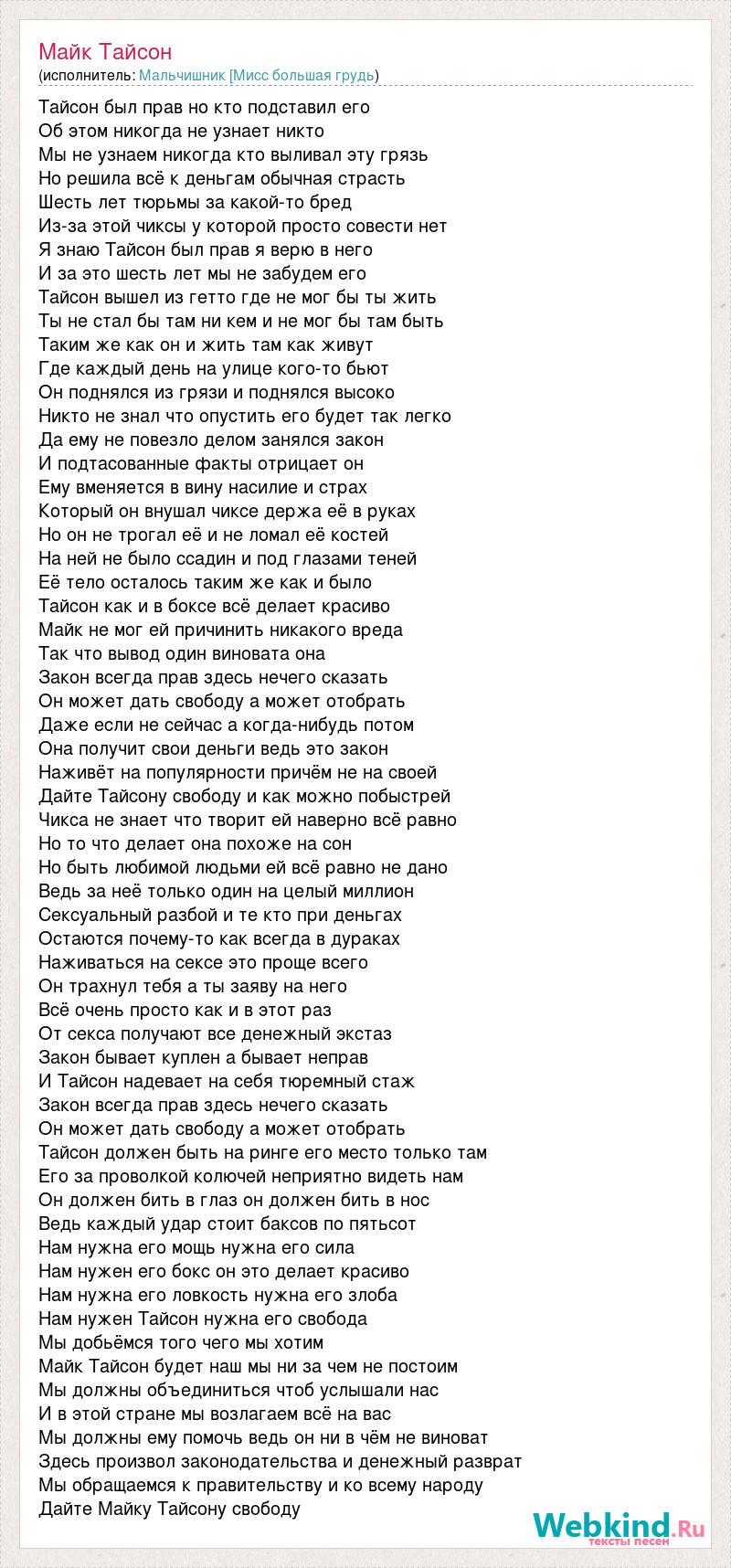 Майк Тайсон
(исполнитель: Мальчишник [Мисс большая грудь)

Тайсон был прав но кто подставил его
Об этом никогда не узнает никто
Мы не узнаем никогда кто выливал эту грязь
Но решила всё к деньгам обычная страсть
Шесть лет тюрьмы за какой-то бред
Из-за этой чиксы у которой просто совести нет
Я знаю Тайсон был прав я верю в него
И за это шесть лет мы не забудем его
Тайсон вышел из гетто где не мог бы ты жить
Ты не стал бы там ни кем и не мог бы там быть
Таким же как он и жить там как живут
Где каждый день на улице кого-то бьют
Он поднялся из грязи и поднялся высоко
Никто не знал что опустить его будет так легко
Да ему не повезло делом занялся закон
И подтасованные факты отрицает он
Ему вменяется в вину насилие и страх
Который он внушал чиксе держа её в руках
Но он не трогал её и не ломал её костей
На ней не было ссадин и под глазами теней
Её тело осталось таким же как и было
Тайсон как и в боксе всё делает красиво
Майк не мог ей причинить никакого вреда
Так что вывод один виновата она
Закон всегда прав здесь нечего сказать
Он может дать свободу а может отобрать
Даже если не сейчас а когда-нибудь потом
Она получит свои деньги ведь это закон
Наживёт на популярности причём не на своей
Дайте Тайсону свободу и как можно побыстрей
Чикса не знает что творит ей наверно всё равно
Но то что делает она похоже на сон
Но быть любимой людьми ей всё равно не дано
Ведь за неё только один на целый миллион
Сексуальный разбой и те кто при деньгах
Остаются почему-то как всегда в дураках
Наживаться на сексе это проще всего
Он трахнул тебя а ты заяву на него
Всё очень просто как и в этот раз
От секса получают все денежный экстаз
Закон бывает куплен а бывает неправ
И Тайсон надевает на себя тюремный стаж
Закон всегда прав здесь нечего сказать
Он может дать свободу а может отобрать
Тайсон должен быть на ринге его место только там
Его за проволкой колючей неприятно видеть нам
Он должен бить в глаз он должен бить в нос
Ведь каждый удар стоит баксов по пятьсот
Нам нужна его мощь нужна его сила
Нам нужен его бокс он это делает красиво
Нам нужна его ловкость нужна его злоба
Нам нужен Тайсон нужна его свобода
Мы добьёмся того чего мы хотим
Майк Тайсон будет наш мы ни за чем не постоим
Мы должны объединиться чтоб услышали нас
И в этой стране мы возлагаем всё на вас
Мы должны ему помочь ведь он ни в чём не виноват
Здесь произвол законодательства и денежный разврат
Мы обращаемся к правительству и ко всему народу
Дайте Майку Тайсону свободу

Webkind.Ru
тексты песен